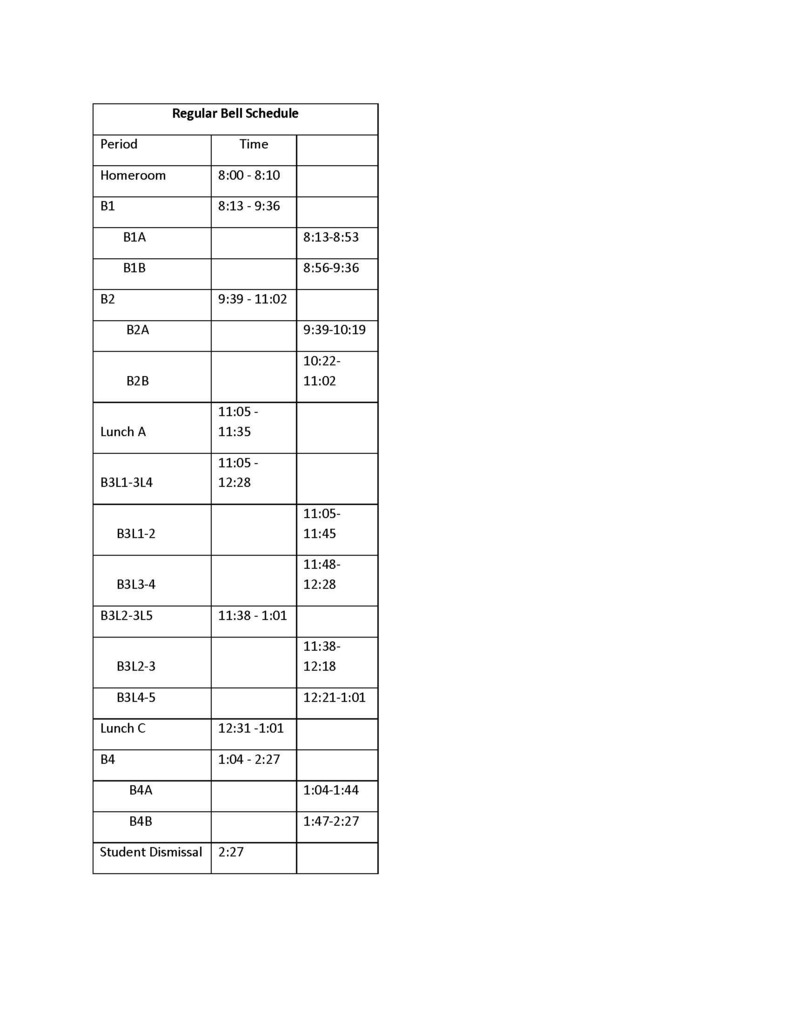 | Regular Bell Schedule | | |
|---|---|---|
| Period | Time | |
| Homeroom | 8:00 - 8:10 | |
| B1 | 8:13 - 9:36 | |
| B1A | | 8:13-8:53 |
| B1B | | 8:56-9:36 |
| B2 | 9:39 - 11:02 | |
| B2A | | 9:39-10:19 |
| B2B | | 10:22-11:02 |
| Lunch A | 11:05 - 11:35 | |
| B3L1-3L4 | 11:05 - 12:28 | |
| B3L1-2 | | 11:05-11:45 |
| B3L3-4 | | 11:48-12:28 |
| B3L2-3L5 | 11:38 - 1:01 | |
| B3L2-3 | | 11:38-12:18 |
| B3L4-5 | | 12:21-1:01 |
| Lunch C | 12:31 -1:01 | |
| B4 | 1:04 - 2:27 | |
| B4A | | 1:04-1:44 |
| B4B | | 1:47-2:27 |
| Student Dismissal | 2:27 | |